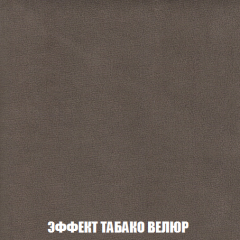 ЭФФЕКТ ТАБАКО ВЕЛЮР